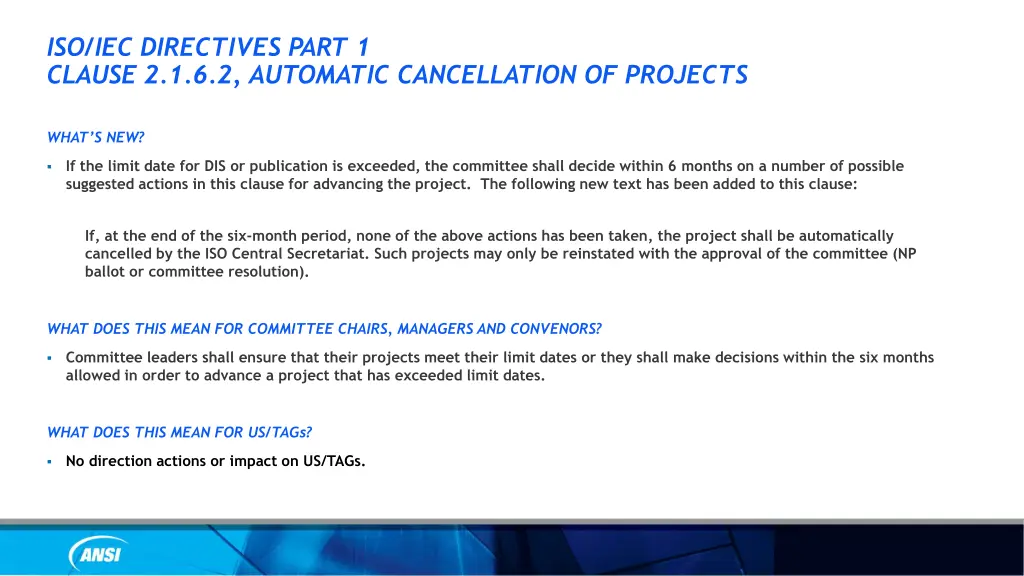 ISO/IEC DIRECTIVES PART 1
CLAUSE 2.1.6.2, AUTOMATIC CANCELLATION OF PROJECTS

WHAT'S NEW?

▪ If the limit date for DIS or publication is exceeded, the committee shall decide within 6 months on a number of possible suggested actions in this clause for advancing the project. The following new text has been added to this clause:

If, at the end of the six-month period, none of the above actions has been taken, the project shall be automatically cancelled by the ISO Central Secretariat. Such projects may only be reinstated with the approval of the committee (NP ballot or committee resolution).

WHAT DOES THIS MEAN FOR COMMITTEE CHAIRS, MANAGERS AND CONVENORS?

▪ Committee leaders shall ensure that their projects meet their limit dates or they shall make decisions within the six months allowed in order to advance a project that has exceeded limit dates.

WHAT DOES THIS MEAN FOR US/TAGs?

▪ No direction actions or impact on US/TAGs.

ANSI